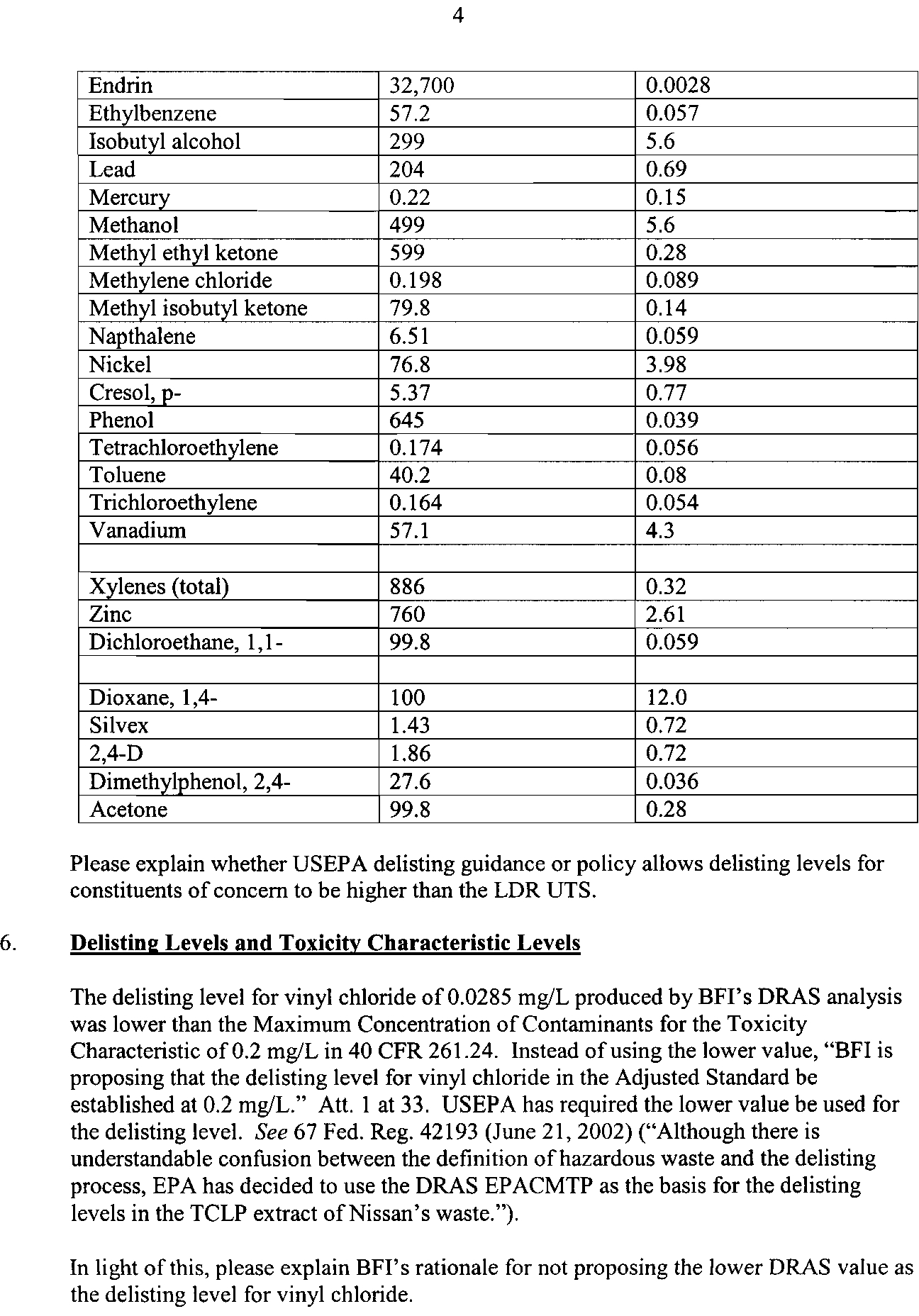 4

| Endrin | 32,700 | 0.0028 |
|---|---|---|
| Ethylbenzene | 57.2 | 0.057 |
| Isobutyl alcohol | 299 | 5.6 |
| Lead | 204 | 0.69 |
| Mercury | 0.22 | 0.15 |
| Methanol | 499 | 5.6 |
| Methyl ethyl ketone | 599 | 0.28 |
| Methylene chloride | 0.198 | 0.089 |
| Methyl isobutyl ketone | 79.8 | 0.14 |
| Napthalene | 6.51 | 0.059 |
| Nickel | 76.8 | 3.98 |
| Cresol, p- | 5.37 | 0.77 |
| Phenol | 645 | 0.039 |
| Tetrachloroethylene | 0.174 | 0.056 |
| Toluene | 40.2 | 0.08 |
| Trichloroethylene | 0.164 | 0.054 |
| Vanadium | 57.1 | 4.3 |
| | | |
| Xylenes (total) | 886 | 0.32 |
| Zinc | 760 | 2.61 |
| Dichloroethane, 1,1- | 99.8 | 0.059 |
| | | |
| Dioxane, 1,4- | 100 | 12.0 |
| Silvex | 1.43 | 0.72 |
| 2,4-D | 1.86 | 0.72 |
| Dimethylphenol, 2,4- | 27.6 | 0.036 |
| Acetone | 99.8 | 0.28 |

Please explain whether USEPA delisting guidance or policy allows delisting levels for constituents of concern to be higher than the LDR UTS.

6. Delisting Levels and Toxicity Characteristic Levels

The delisting level for vinyl chloride of 0.0285 mg/L produced by BFI's DRAS analysis was lower than the Maximum Concentration of Contaminants for the Toxicity Characteristic of 0.2 mg/L in 40 CFR 261.24. Instead of using the lower value, "BFI is proposing that the delisting level for vinyl chloride in the Adjusted Standard be established at 0.2 mg/L." Att. 1 at 33. USEPA has required the lower value be used for the delisting level. See 67 Fed. Reg. 42193 (June 21, 2002) ("Although there is understandable confusion between the definition of hazardous waste and the delisting process, EPA has decided to use the DRAS EPACMTP as the basis for the delisting levels in the TCLP extract of Nissan's waste.").

In light of this, please explain BFI's rationale for not proposing the lower DRAS value as the delisting level for vinyl chloride.